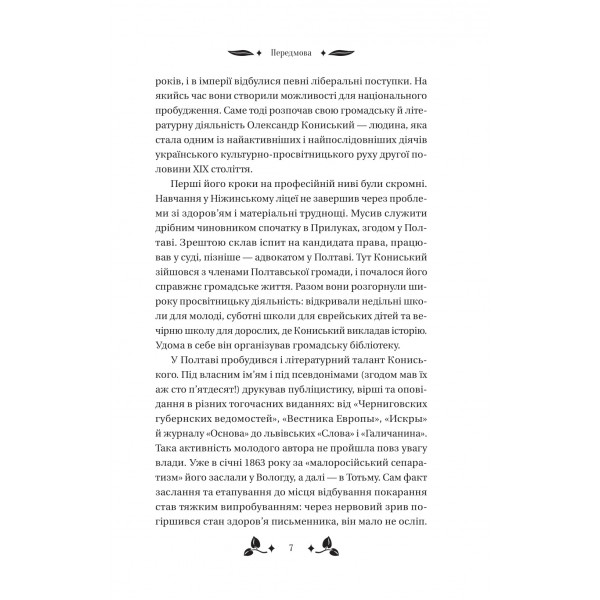 Передмова

років, і в імперії відбулися певні ліберальні поступки. На якийсь час вони створили можливості для національного пробудження. Саме тоді розпочав свою громадську й літературну діяльність Олександр Кониський — людина, яка стала одним із найактивніших і найпослідовніших діячів українського культурно-просвітницького руху другої половини XIX століття.

Перші його кроки на професійній ниві були скромні. Навчання у Ніжинському ліцеї не завершив через проблеми зі здоров'ям і матеріальні труднощі. Мусив служити дрібним чиновником спочатку в Прилуках, згодом у Полтаві. Зрештою склав іспит на кандидата права, працював у суді, пізніше — адвокатом у Полтаві. Тут Кониський зійшовся з членами Полтавської громади, і почалося його справжнє громадське життя. Разом вони розгорнули широку просвітницьку діяльність: відкривали недільні школи для молоді, суботні школи для єврейських дітей та вечірню школу для дорослих, де Кониський викладав історію. Удома в себе він організував громадську бібліотеку.

У Полтаві пробудився і літературний талант Кониського. Під власним ім'ям і під псевдонімами (згодом мав їх аж сто п'ятдесят!) друкував публіцистику, вірші та оповідання в різних тогочасних виданнях: від «Черниговских губернских ведомостей», «Вестника Европы», «Искры» й журналу «Основа» до львівських «Слова» і «Галичанина». Така активність молодого автора не пройшла повз увагу влади. Уже в січні 1863 року за «малоросійський сепаратизм» його заслали у Вологду, а далі — в Тотьму. Сам факт заслання та етапування до місця відбування покарання став тяжким випробуванням: через нервовий зрив погіршився стан здоров'я письменника, він мало не осліп.

7